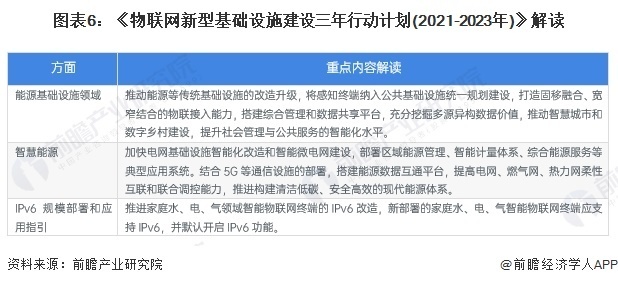 图表6：《物联网新型基础设施建设三年行动计划(2021-2023年)》解读

| 方面 | 重点内容解读 |
|---|---|
| 能源基础设施领域 | 推动能源等传统基础设施的改造升级，将感知终端纳入公共基础设施统一规划建设，打造固移融合、宽窄结合的物联接入能力，搭建综合管理和数据共享平台，充分挖掘多源异构数据价值，推动智慧城市和数字乡村建设，提升社会管理与公共服务的智能化水平。 |
| 智慧能源 | 加快电网基础设施智能化改造和智能微电网建设，部署区域能源管理、智能计量体系、综合能源服务等典型应用系统。结合 5G 等通信设施的部署，搭建能源数据互通平台，提高电网、燃气网、热力网柔性互联和联合调控能力，推进构建清洁低碳、安全高效的现代能源体系。 |
| IPv6 规模部署和应用指引 | 推进家庭水、电、气领域智能物联网终端的 IPv6 改造，新部署的家庭水、电、气智能物联网终端应支持 IPv6，并默认开启 IPv6 功能。 |

资料来源：前瞻产业研究院

@前瞻经济学人APP